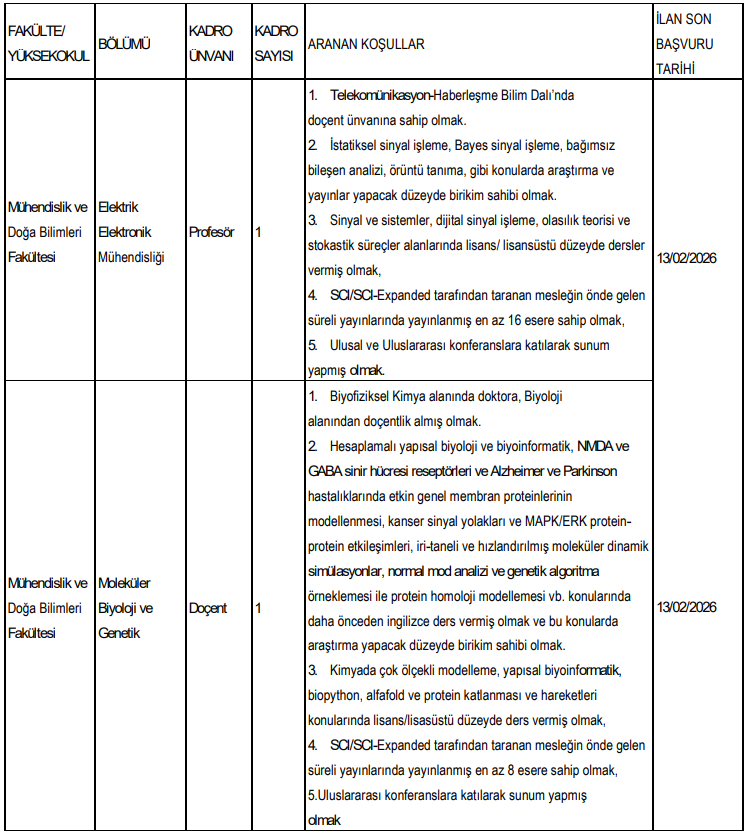 | FAKÜLTE/ YÜKSEKOKUL | BÖLÜMÜ | KADRO ÜNVANI | KADRO SAYISI | ARANAN KOŞULLAR | İLAN SON BAŞVURU TARİHİ |
|---|---|---|---|---|---|
| Mühendislik ve Doğa Bilimleri Fakültesi | Elektrik Elektronik Mühendisliği | Profesör | 1 | 1. Telekomünikasyon-Haberleşme Bilim Dalı'nda doçent ünvanına sahip olmak. 2. İstatiksel sinyal işleme, Bayes sinyal işleme, bağımsız bileşen analizi, örüntü tanıma, gibi konularda araştırma ve yayınlar yapacak düzeyde birikim sahibi olmak. 3. Sinyal ve sistemler, dijital sinyal işleme, olasılık teorisi ve stokastik süreçler alanlarında lisans/ lisansüstü düzeyde dersler vermiş olmak, 4. SCI/SCI-Expanded tarafından taranan mesleğin önde gelen süreli yayınlarında yayınlanmış en az 16 esere sahip olmak, 5. Ulusal ve Uluslararası konferanslara katılarak sunum yapmış olmak. | 13/02/2026 |
| Mühendislik ve Doğa Bilimleri Fakültesi | Moleküler Biyoloji ve Genetik | Doçent | 1 | 1. Biyofiziksel Kimya alanında doktora, Biyoloji alanından doçentlik almış olmak. 2. Hesaplamalı yapısal biyoloji ve biyoinformatik, NMDA ve GABA sinir hücresi reseptörleri ve Alzheimer ve Parkinson hastalıklarında etkin genel membran proteinlerinin modellenmesi, kanser sinyal yolakları ve MAPK/ERK protein-protein etkileşimleri, iri-taneli ve hızlandırılmış moleküler dinamik simülasyonlar, normal mod analizi ve genetik algoritma örneklemesi ile protein homoloji modellemesi vb. konularında daha önceden ingilizce ders vermiş olmak ve bu konularda araştırma yapacak düzeyde birikim sahibi olmak. 3. Kimyada çok ölçekli modelleme, yapısal biyoinformatik, biopython, alfafold ve protein katlanması ve hareketleri konularında lisans/lisasüstü düzeyde ders vermiş olmak, 4. SCI/SCI-Expanded tarafından taranan mesleğin önde gelen süreli yayınlarında yayınlanmış en az 8 esere sahip olmak, 5.Uluslararası konferanslara katılarak sunum yapmış olmak | 13/02/2026 |